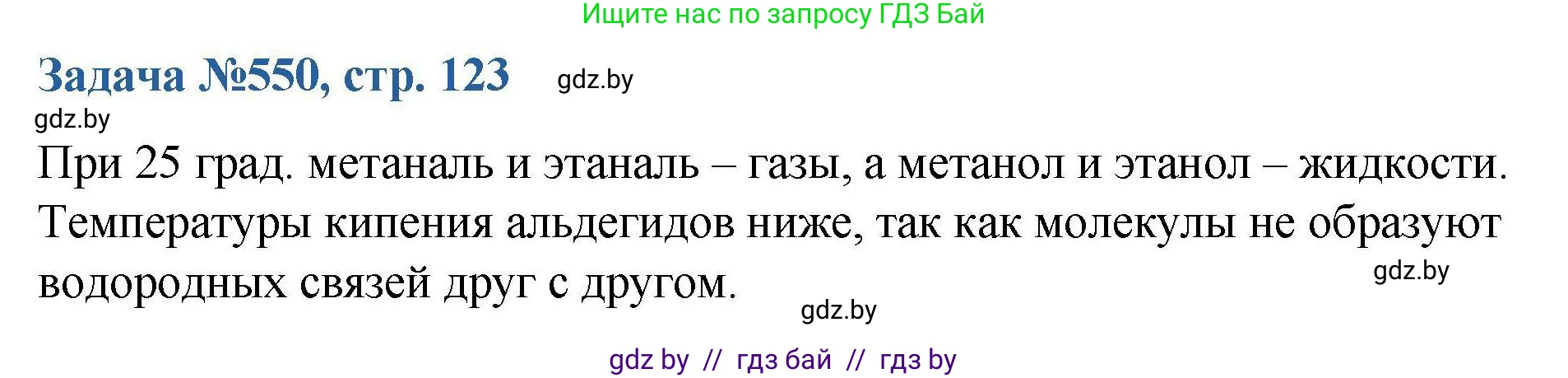 Ищите нас по запросу ГДЗ Бай

Задача №550, стр. 123

gdz.by

gdz.by

При 25 град. метаналь и этаналь – газы, а метанол и этанол – жидкости. Температуры кипения альдегидов ниже, так как молекулы не образуют водородных связей друг с другом.

gdz.by

gdz.by

gdz by // гдз бай // гдз by